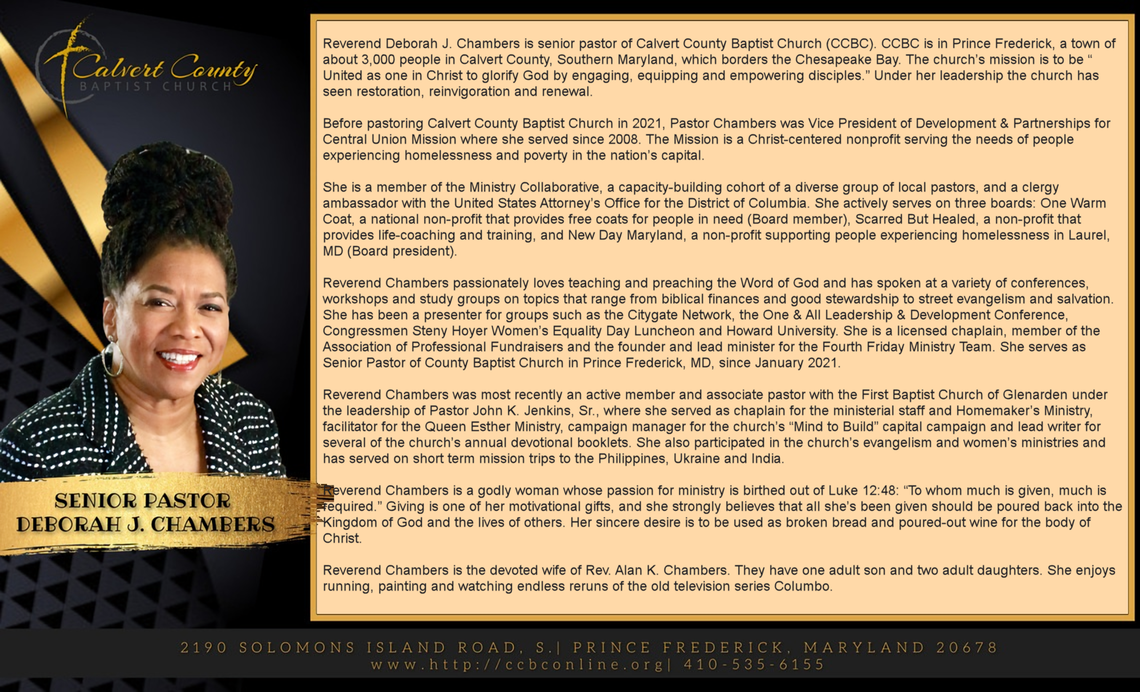 Calvert County
BAPTIST CHURCH

SENIOR PASTOR
DEBORAH J. CHAMBERS

Reverend Deborah J. Chambers is senior pastor of Calvert County Baptist Church (CCBC). CCBC is in Prince Frederick, a town of about 3,000 people in Calvert County, Southern Maryland, which borders the Chesapeake Bay. The church's mission is to be " United as one in Christ to glorify God by engaging, equipping and empowering disciples." Under her leadership the church has seen restoration, reinvigoration and renewal.

Before pastoring Calvert County Baptist Church in 2021, Pastor Chambers was Vice President of Development & Partnerships for Central Union Mission where she served since 2008. The Mission is a Christ-centered nonprofit serving the needs of people experiencing homelessness and poverty in the nation's capital.

She is a member of the Ministry Collaborative, a capacity-building cohort of a diverse group of local pastors, and a clergy ambassador with the United States Attorney's Office for the District of Columbia. She actively serves on three boards: One Warm Coat, a national non-profit that provides free coats for people in need (Board member), Scarred But Healed, a non-profit that provides life-coaching and training, and New Day Maryland, a non-profit supporting people experiencing homelessness in Laurel, MD (Board president).

Reverend Chambers passionately loves teaching and preaching the Word of God and has spoken at a variety of conferences, workshops and study groups on topics that range from biblical finances and good stewardship to street evangelism and salvation. She has been a presenter for groups such as the Citygate Network, the One & All Leadership & Development Conference, Congressmen Steny Hoyer Women's Equality Day Luncheon and Howard University. She is a licensed chaplain, member of the Association of Professional Fundraisers and the founder and lead minister for the Fourth Friday Ministry Team. She serves as Senior Pastor of County Baptist Church in Prince Frederick, MD, since January 2021.

Reverend Chambers was most recently an active member and associate pastor with the First Baptist Church of Glenarden under the leadership of Pastor John K. Jenkins, Sr., where she served as chaplain for the ministerial staff and Homemaker's Ministry, facilitator for the Queen Esther Ministry, campaign manager for the church's "Mind to Build" capital campaign and lead writer for several of the church's annual devotional booklets. She also participated in the church's evangelism and women's ministries and has served on short term mission trips to the Philippines, Ukraine and India.

Reverend Chambers is a godly woman whose passion for ministry is birthed out of Luke 12:48: "To whom much is given, much is required." Giving is one of her motivational gifts, and she strongly believes that all she's been given should be poured back into the Kingdom of God and the lives of others. Her sincere desire is to be used as broken bread and poured-out wine for the body of Christ.

Reverend Chambers is the devoted wife of Rev. Alan K. Chambers. They have one adult son and two adult daughters. She enjoys running, painting and watching endless reruns of the old television series Columbo.

2190 SOLOMONS ISLAND ROAD, S.| PRINCE FREDERICK, MARYLAND 20678
www.http://ccbconline.org| 410-535-6155